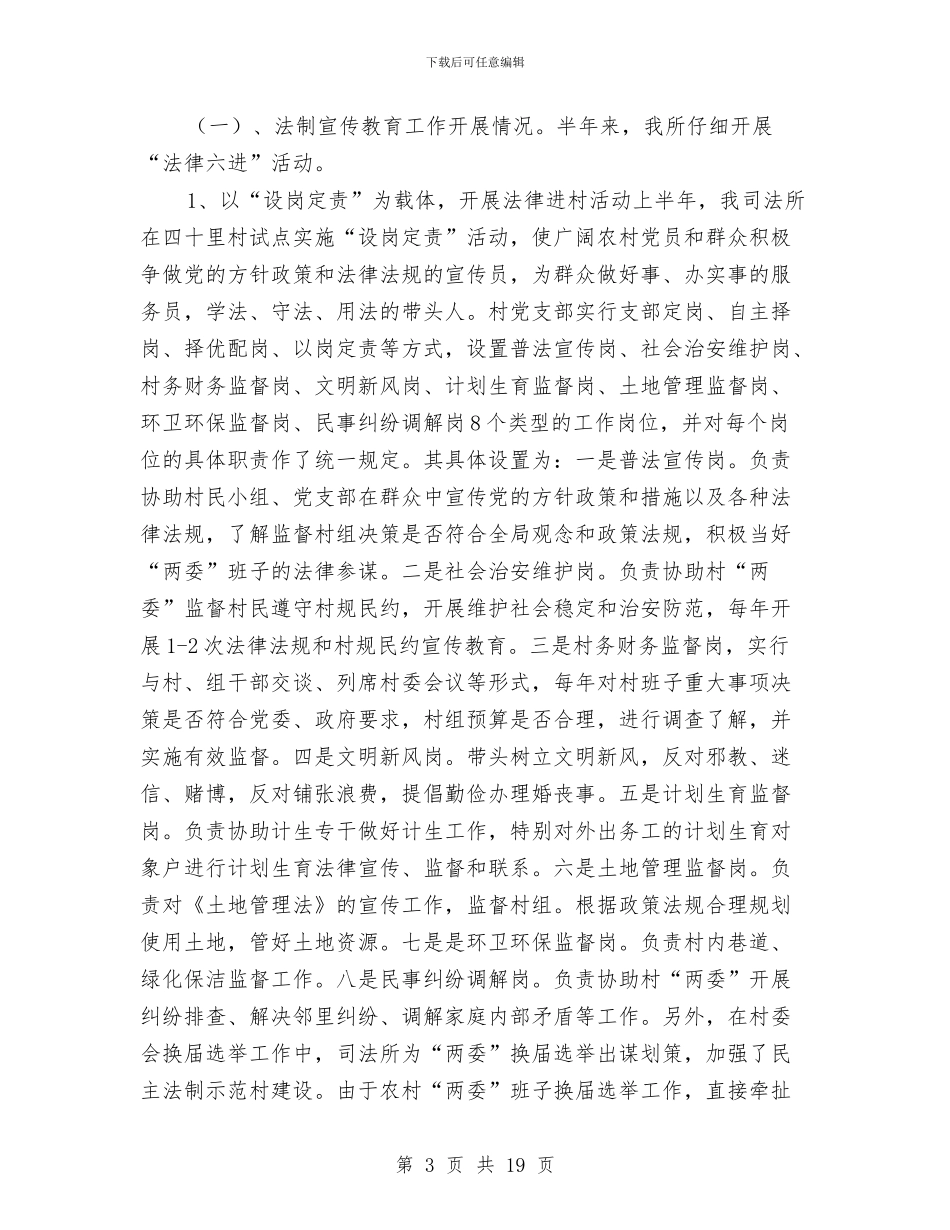 下载后可任意编辑

（一）、法制宣传教育工作开展情况。半年来，我所仔细开展“法律六进”活动。

1、以“设岗定责”为载体，开展法律进村活动上半年，我司法所在四十里村试点实施“设岗定责”活动，使广阔农村党员和群众积极争做党的方针政策和法律法规的宣传员，为群众做好事、办实事的服务员，学法、守法、用法的带头人。村党支部实行支部定岗、自主择岗、择优配岗、以岗定责等方式，设置普法宣传岗、社会治安维护岗、村务财务监督岗、文明新风岗、计划生育监督岗、土地管理监督岗、环卫环保监督岗、民事纠纷调解岗8个类型的工作岗位，并对每个岗位的具体职责作了统一规定。其具体设置为：一是普法宣传岗。负责协助村民小组、党支部在群众中宣传党的方针政策和措施以及各种法律法规，了解监督村组决策是否符合全局观念和政策法规，积极当好“两委”班子的法律参谋。二是社会治安维护岗。负责协助村“两委”监督村民遵守村规民约，开展维护社会稳定和治安防范，每年开展1-2次法律法规和村规民约宣传教育。三是村务财务监督岗，实行与村、组干部交谈、列席村委会议等形式，每年对村班子重大事项决策是否符合党委、政府要求，村组预算是否合理，进行调查了解，并实施有效监督。四是文明新风岗。带头树立文明新风，反对邪教、迷信、赌博，反对铺张浪费，提倡勤俭办理婚丧事。五是计划生育监督岗。负责协助计生专干做好计生工作，特别对外出务工的计划生育对象户进行计划生育法律宣传、监督和联系。六是土地管理监督岗。负责对《土地管理法》的宣传工作，监督村组。根据政策法规合理规划使用土地，管好土地资源。七是是环卫环保监督岗。负责村内巷道、绿化保洁监督工作。八是民事纠纷调解岗。负责协助村“两委”开展纠纷排查、解决邻里纠纷、调解家庭内部矛盾等工作。另外，在村委会换届选举工作中，司法所为“两委”换届选举出谋划策，加强了民主法制示范村建设。由于农村“两委”班子换届选举工作，直接牵扯

第 3 页 共 19 页